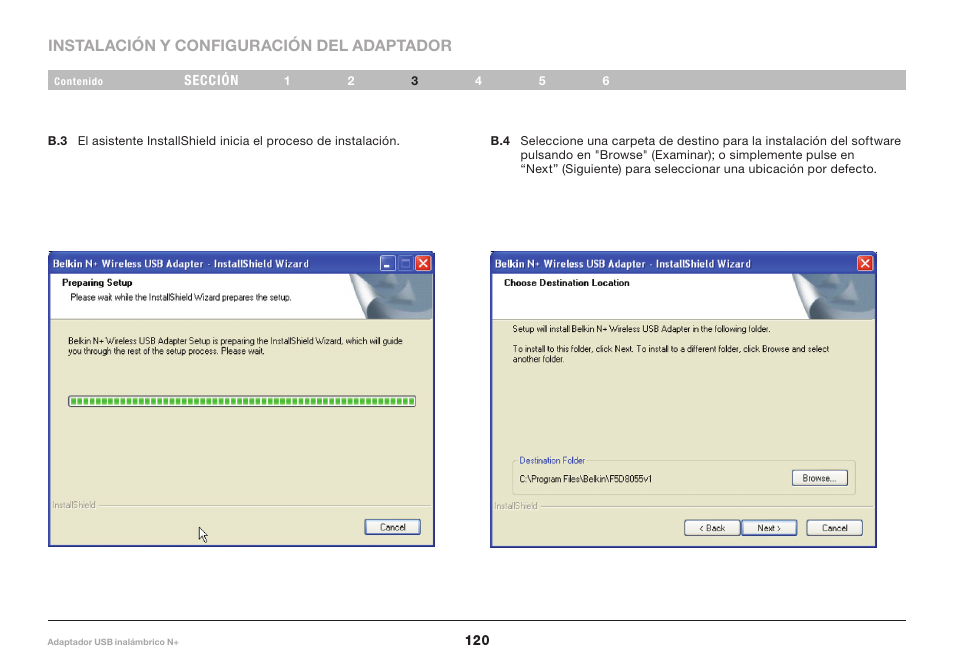 INSTALACIÓN Y CONFIGURACIÓN DEL ADAPTADOR

Contenido SECCIÓN 1 2 3 4 5 6

B.3 El asistente InstallShield inicia el proceso de instalación.

Belkin N+ Wireless USB Adapter - InstallShield Wizard

Preparing Setup

Please wait while the InstallShield Wizard prepares the setup.

Belkin N+ Wireless USB Adapter Setup is preparing the InstallShield Wizard, which will guide you through the rest of the setup process. Please wait.

InstallShield

Cancel

B.4 Seleccione una carpeta de destino para la instalación del software pulsando en "Browse" (Examinar); o simplemente pulse en “Next” (Siguiente) para seleccionar una ubicación por defecto.

Belkin N+ Wireless USB Adapter - InstallShield Wizard

Choose Destination Location

Setup will install Belkin N+ Wireless USB Adapter in the following folder.

To install to this folder, click Next. To install to a different folder, click Browse and select another folder.

Destination Folder

C:\Program Files\Belkin\F5D8055v1

Browse...

InstallShield

< Back Next > Cancel

Adaptador USB inalámbrico N+

120